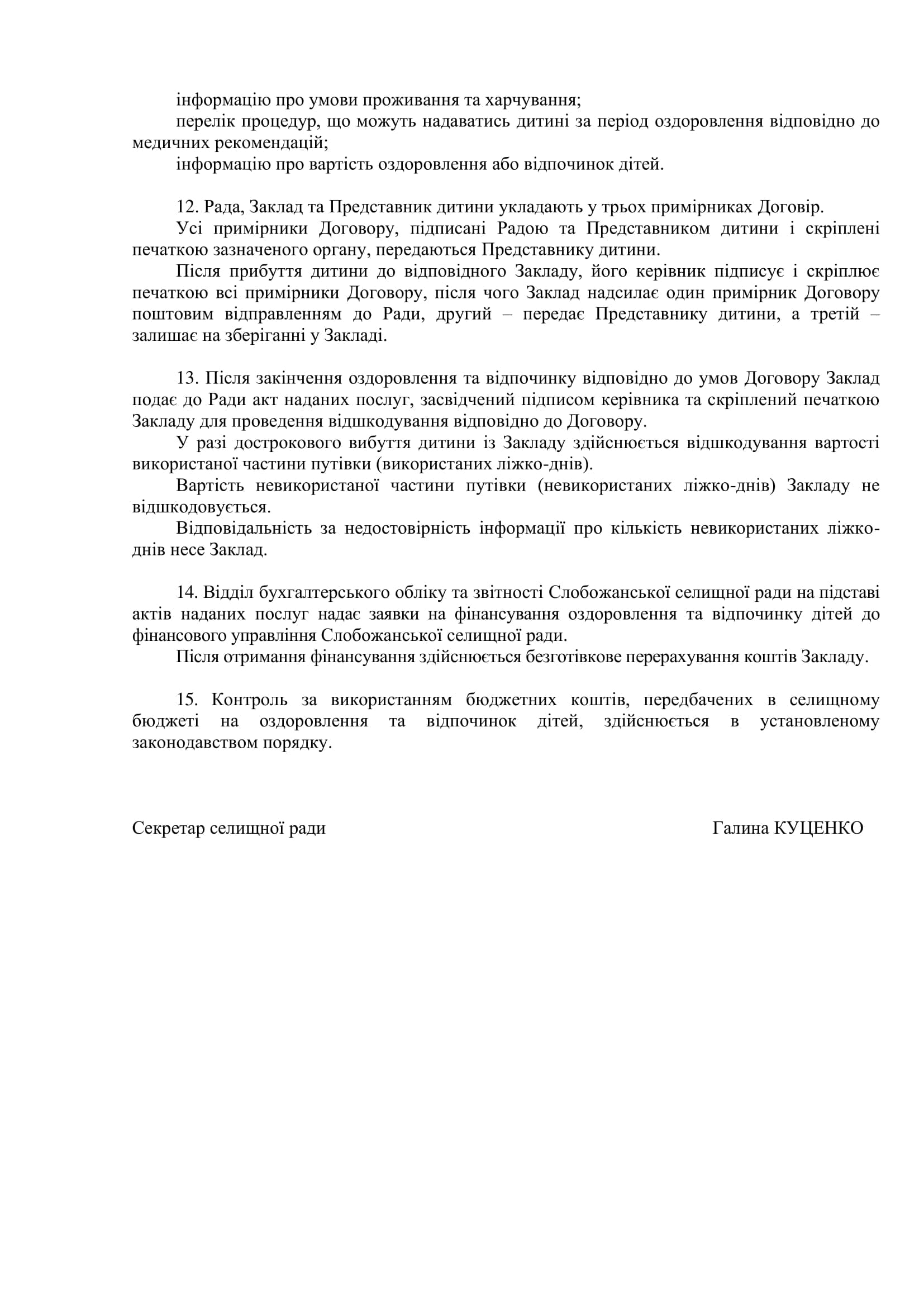 інформацію про умови проживання та харчування;
перелік процедур, що можуть надаватись дитині за період оздоровлення відповідно до медичних рекомендацій;
інформацію про вартість оздоровлення або відпочинок дітей.

12. Рада, Заклад та Представник дитини укладають у трьох примірниках Договір.
Усі примірники Договору, підписані Радою та Представником дитини і скріплені печаткою зазначеного органу, передаються Представнику дитини.
Після прибуття дитини до відповідного Закладу, його керівник підписує і скріплює печаткою всі примірники Договору, після чого Заклад надсилає один примірник Договору поштовим відправленням до Ради, другий – передає Представнику дитини, а третій – залишає на зберіганні у Закладі.

13. Після закінчення оздоровлення та відпочинку відповідно до умов Договору Заклад подає до Ради акт наданих послуг, засвідчений підписом керівника та скріплений печаткою Закладу для проведення відшкодування відповідно до Договору.
У разі дострокового вибуття дитини із Закладу здійснюється відшкодування вартості використаної частини путівки (використаних ліжко-днів).
Вартість невикористаної частини путівки (невикористаних ліжко-днів) Закладу не відшкодовується.
Відповідальність за недостовірність інформації про кількість невикористаних ліжко-днів несе Заклад.

14. Відділ бухгалтерського обліку та звітності Слобожанської селищної ради на підставі актів наданих послуг надає заявки на фінансування оздоровлення та відпочинку дітей до фінансового управління Слобожанської селищної ради.
Після отримання фінансування здійснюється безготівкове перерахування коштів Закладу.

15. Контроль за використанням бюджетних коштів, передбачених в селищному бюджеті на оздоровлення та відпочинок дітей, здійснюється в установленому законодавством порядку.

Секретар селищної ради Галина КУЦЕНКО